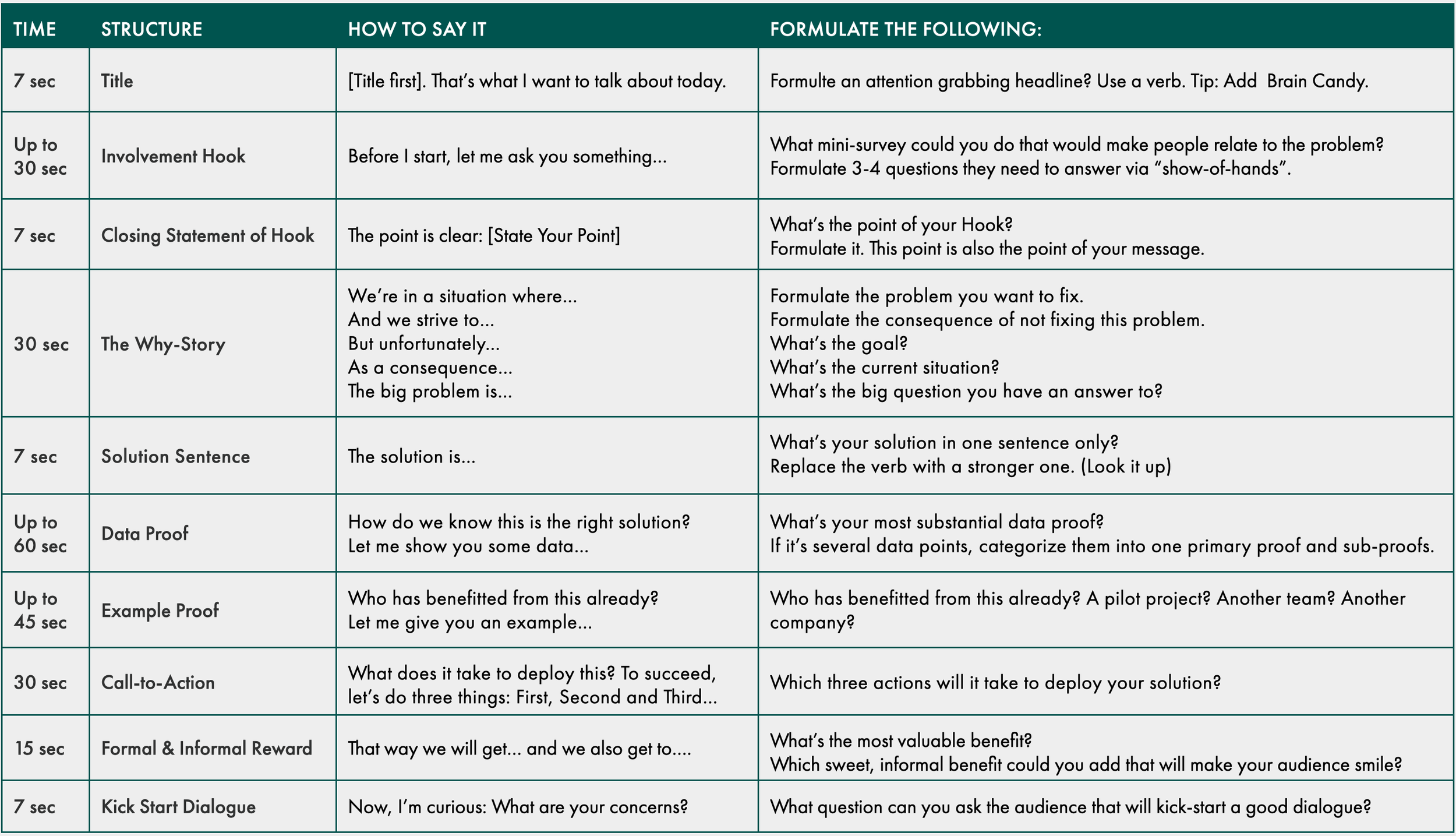 | TIME | STRUCTURE | HOW TO SAY IT | FORMULATE THE FOLLOWING: |
|---|---|---|---|
| 7 sec | Title | [Title first]. That's what I want to talk about today. | Formulte an attention grabbing headline? Use a verb. Tip: Add Brain Candy. |
| Up to 30 sec | Involvement Hook | Before I start, let me ask you something... | What mini-survey could you do that would make people relate to the problem? Formulate 3-4 questions they need to answer via "show-of-hands". |
| 7 sec | Closing Statement of Hook | The point is clear: [State Your Point] | What's the point of your Hook? Formulate it. This point is also the point of your message. |
| 30 sec | The Why-Story | We're in a situation where... And we strive to... But unfortunately... As a consequence... The big problem is... | Formulate the problem you want to fix. Formulate the consequence of not fixing this problem. What's the goal? What's the current situation? What's the big question you have an answer to? |
| 7 sec | Solution Sentence | The solution is... | What's your solution in one sentence only? Replace the verb with a stronger one. (Look it up) |
| Up to 60 sec | Data Proof | How do we know this is the right solution? Let me show you some data... | What's your most substantial data proof? If it's several data points, categorize them into one primary proof and sub-proofs. |
| Up to 45 sec | Example Proof | Who has benefitted from this already? Let me give you an example... | Who has benefitted from this already? A pilot project? Another team? Another company? |
| 30 sec | Call-to-Action | What does it take to deploy this? To succeed, let's do three things: First, Second and Third... | Which three actions will it take to deploy your solution? |
| 15 sec | Formal & Informal Reward | That way we will get... and we also get to.... | What's the most valuable benefit? Which sweet, informal benefit could you add that will make your audience smile? |
| 7 sec | Kick Start Dialogue | Now, I'm curious: What are your concerns? | What question can you ask the audience that will kick-start a good dialogue? |